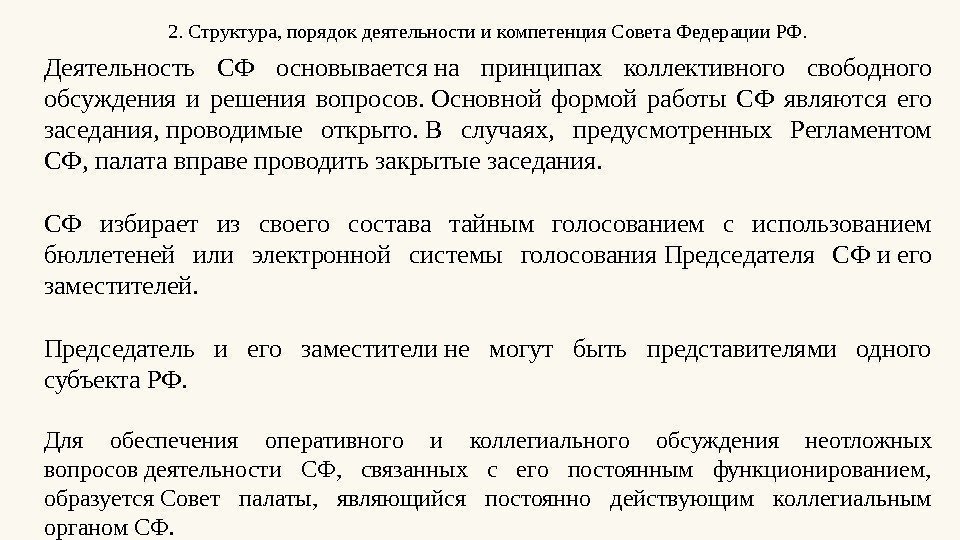 2. Структура, порядок деятельности и компетенция Совета Федерации РФ.

Деятельность СФ основывается на принципах коллективного свободного обсуждения и решения вопросов. Основной формой работы СФ являются его заседания, проводимые открыто. В случаях, предусмотренных Регламентом СФ, палата вправе проводить закрытые заседания.

СФ избирает из своего состава тайным голосованием с использованием бюллетеней или электронной системы голосования Председателя СФ и его заместителей.

Председатель и его заместители не могут быть представителями одного субъекта РФ.

Для обеспечения оперативного и коллегиального обсуждения неотложных вопросов деятельности СФ, связанных с его постоянным функционированием, образуется Совет палаты, являющийся постоянно действующим коллегиальным органом СФ.